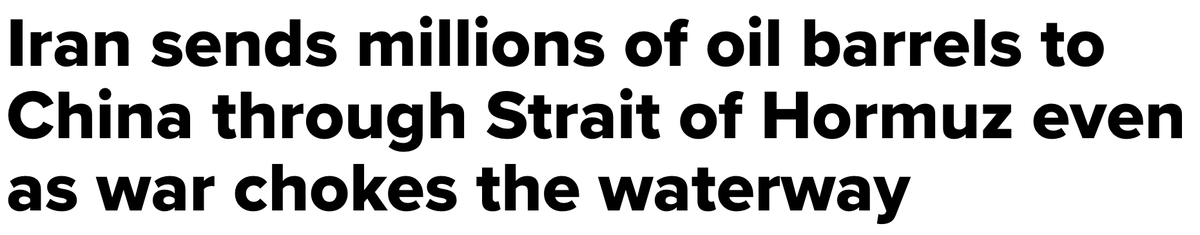 Iran sends millions of oil barrels to China through Strait of Hormuz even as war chokes the waterway